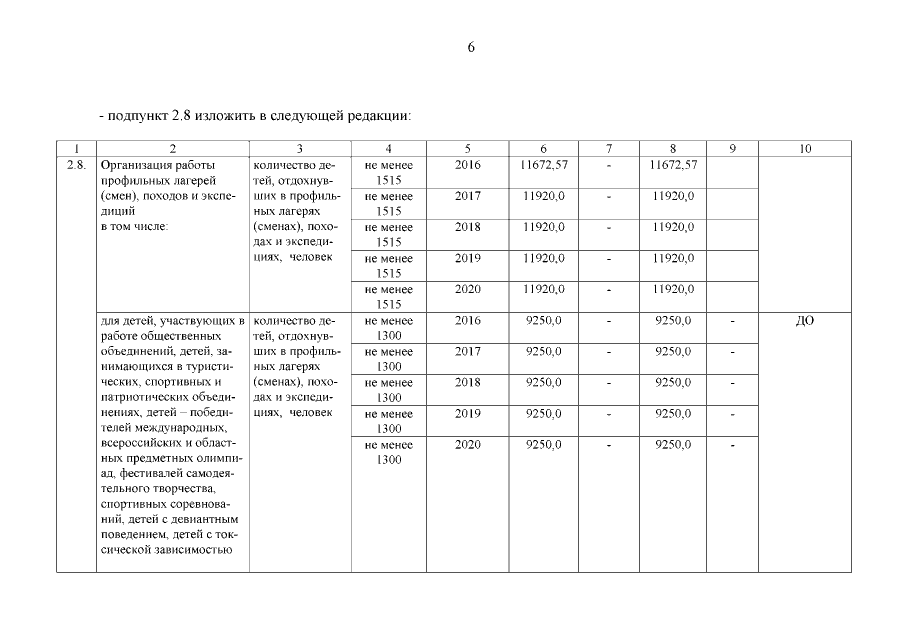 6

- подпункт 2.8 изложить в следующей редакции:

| 1 | 2 | 3 | 4 | 5 | 6 | 7 | 8 | 9 | 10 |
|---|---|---|---|---|---|---|---|---|---|
| 2.8. | Организация работы профильных лагерей (смен), походов и экспедиций в том числе: | количество детей, отдохнувших в профильных лагерях (сменах), походах и экспедициях, человек | не менее 1515 | 2016 | 11672,57 | - | 11672,57 | | |
| | | | не менее 1515 | 2017 | 11920,0 | - | 11920,0 | | |
| | | | не менее 1515 | 2018 | 11920,0 | - | 11920,0 | | |
| | | | не менее 1515 | 2019 | 11920,0 | - | 11920,0 | | |
| | | | не менее 1515 | 2020 | 11920,0 | - | 11920,0 | | |
| | для детей, участвующих в работе общественных объединений, детей, занимающихся в туристических, спортивных и патриотических объединениях, детей – победителей международных, всероссийских и областных предметных олимпиад, фестивалей самодеятельного творчества, спортивных соревнований, детей с девиантным поведением, детей с токсической зависимостью | количество детей, отдохнувших в профильных лагерях (сменах), походах и экспедициях, человек | не менее 1300 | 2016 | 9250,0 | - | 9250,0 | - | ДО |
| | | | не менее 1300 | 2017 | 9250,0 | - | 9250,0 | - | |
| | | | не менее 1300 | 2018 | 9250,0 | - | 9250,0 | - | |
| | | | не менее 1300 | 2019 | 9250,0 | - | 9250,0 | - | |
| | | | не менее 1300 | 2020 | 9250,0 | - | 9250,0 | - | |